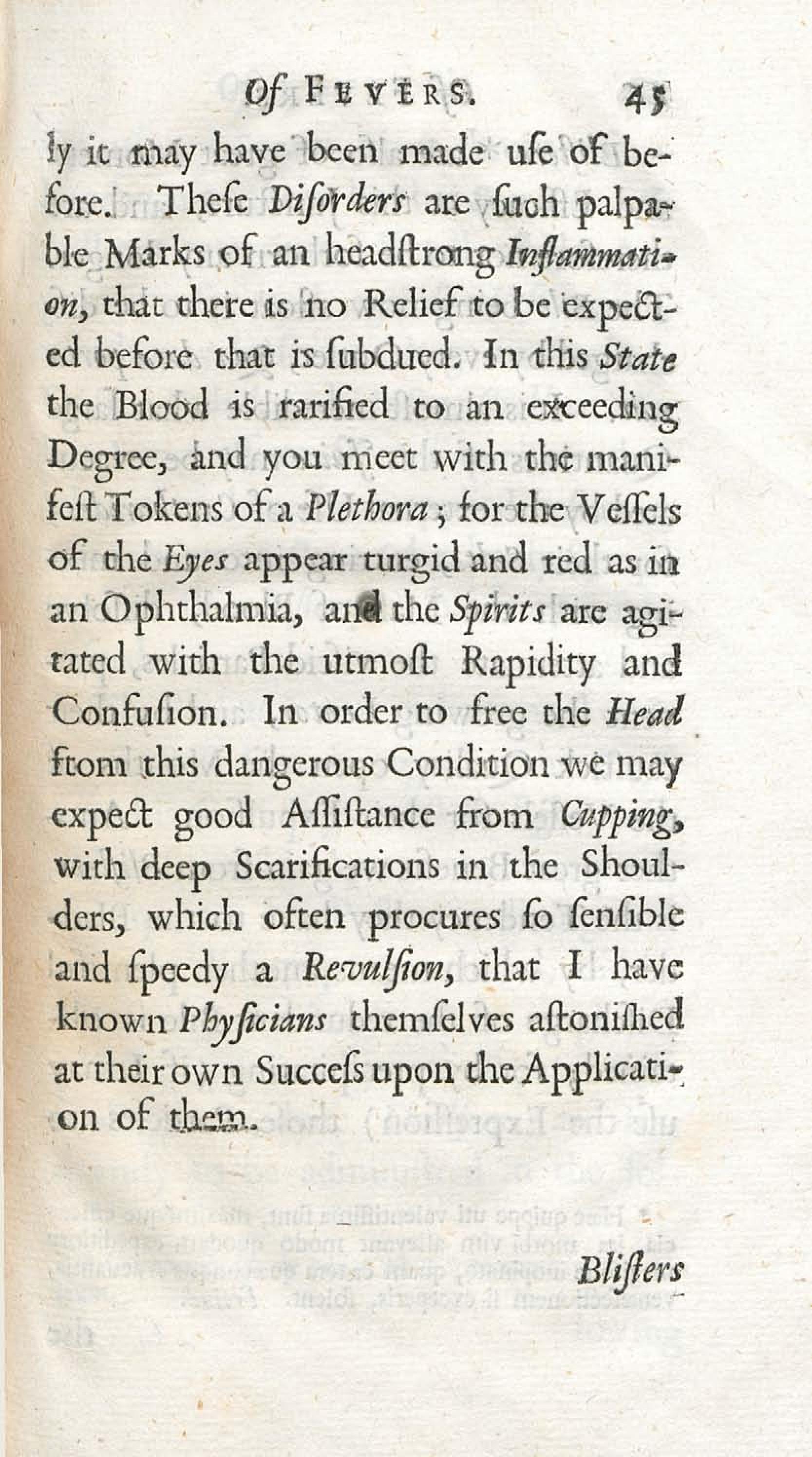 Of FEVERS. 45

ly it may have been made uſe of before. Theſe Diſorders are ſuch palpable Marks of an headſtrong Inflammation, that there is no Relief to be expected before that is ſubdued. In this State the Blood is rarified to an exceeding Degree, and you meet with the manifeſt Tokens of a Plethora; for the Veſſels of the Eyes appear turgid and red as in an Ophthalmia, and the Spirits are agitated with the utmoſt Rapidity and Confuſion. In order to free the Head ftom this dangerous Condition we may expect good Aſſiſtance from Cupping, with deep Scarifications in the Shoulders, which often procures ſo ſenſible and ſpeedy a Revulſion, that I have known Phyſicians themſelves aſtoniſhed at their own Succeſs upon the Application of them.

Bliſters